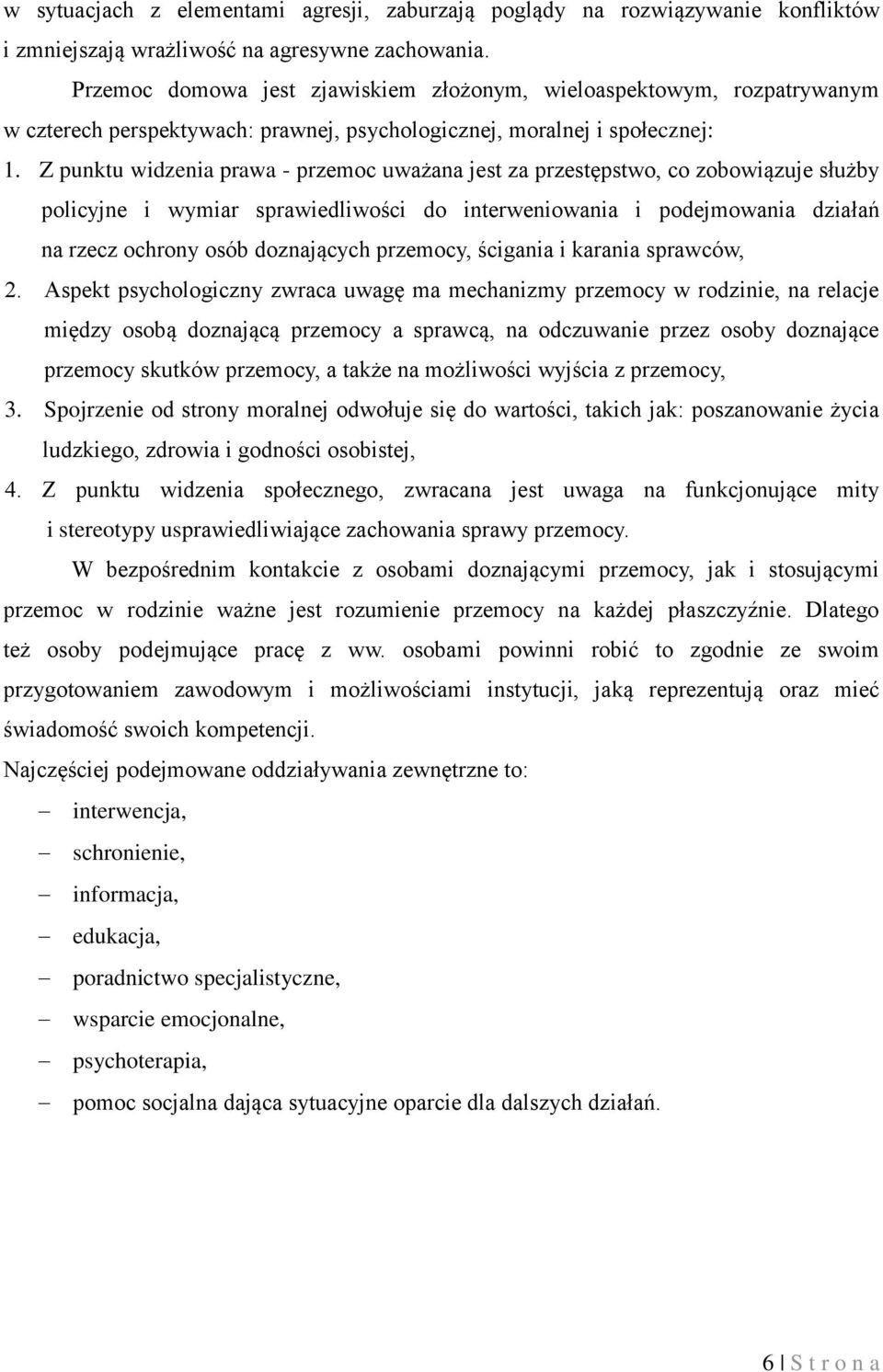 w sytuacjach z elementami agresji, zaburzają poglądy na rozwiązywanie konfliktów i zmniejszają wrażliwość na agresywne zachowania.

Przemoc domowa jest zjawiskiem złożonym, wieloaspektowym, rozpatrywanym w czterech perspektywach: prawnej, psychologicznej, moralnej i społecznej:

1. Z punktu widzenia prawa - przemoc uważana jest za przestępstwo, co zobowiązuje służby policyjne i wymiar sprawiedliwości do interweniowania i podejmowania działań na rzecz ochrony osób doznających przemocy, ścigania i karania sprawców,
2. Aspekt psychologiczny zwraca uwagę ma mechanizmy przemocy w rodzinie, na relacje między osobą doznającą przemocy a sprawcą, na odczuwanie przez osoby doznające przemocy skutków przemocy, a także na możliwości wyjścia z przemocy,
3. Spojrzenie od strony moralnej odwołuje się do wartości, takich jak: poszanowanie życia ludzkiego, zdrowia i godności osobistej,
4. Z punktu widzenia społecznego, zwracana jest uwaga na funkcjonujące mity i stereotypy usprawiedliwiające zachowania sprawy przemocy.

W bezpośrednim kontakcie z osobami doznającymi przemocy, jak i stosującymi przemoc w rodzinie ważne jest rozumienie przemocy na każdej płaszczyźnie. Dlatego też osoby podejmujące pracę z ww. osobami powinni robić to zgodnie ze swoim przygotowaniem zawodowym i możliwościami instytucji, jaką reprezentują oraz mieć świadomość swoich kompetencji.

Najczęściej podejmowane oddziaływania zewnętrzne to:

– interwencja,
– schronienie,
– informacja,
– edukacja,
– poradnictwo specjalistyczne,
– wsparcie emocjonalne,
– psychoterapia,
– pomoc socjalna dająca sytuacyjne oparcie dla dalszych działań.

6 | S t r o n a